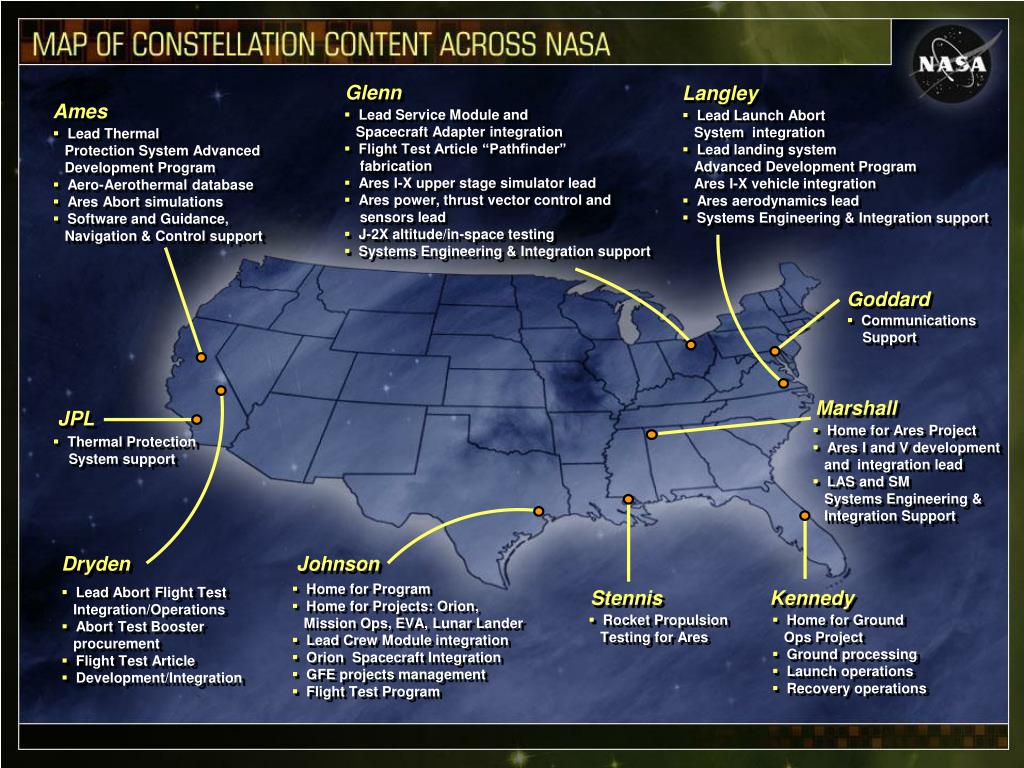 MAP OF CONSTELLATION CONTENT ACROSS NASA

NASA

Ames
▪ Lead Thermal Protection System Advanced Development Program
▪ Aero-Aerothermal database
▪ Ares Abort simulations
▪ Software and Guidance, Navigation & Control support

Glenn
▪ Lead Service Module and Spacecraft Adapter integration
▪ Flight Test Article "Pathfinder" fabrication
▪ Ares I-X upper stage simulator lead
▪ Ares power, thrust vector control and sensors lead
▪ J-2X altitude/in-space testing
▪ Systems Engineering & Integration support

Langley
▪ Lead Launch Abort System integration
▪ Lead landing system Advanced Development Program Ares I-X vehicle integration
▪ Ares aerodynamics lead
▪ Systems Engineering & Integration support

Goddard
▪ Communications Support

JPL
▪ Thermal Protection System support

Marshall
▪ Home for Ares Project
▪ Ares I and V development and integration lead
▪ LAS and SM Systems Engineering & Integration Support

Dryden
▪ Lead Abort Flight Test Integration/Operations
▪ Abort Test Booster procurement
▪ Flight Test Article
▪ Development/Integration

Johnson
▪ Home for Program
▪ Home for Projects: Orion, Mission Ops, EVA, Lunar Lander
▪ Lead Crew Module integration
▪ Orion Spacecraft Integration
▪ GFE projects management
▪ Flight Test Program

Stennis
▪ Rocket Propulsion Testing for Ares

Kennedy
▪ Home for Ground Ops Project
▪ Ground processing
▪ Launch operations
▪ Recovery operations